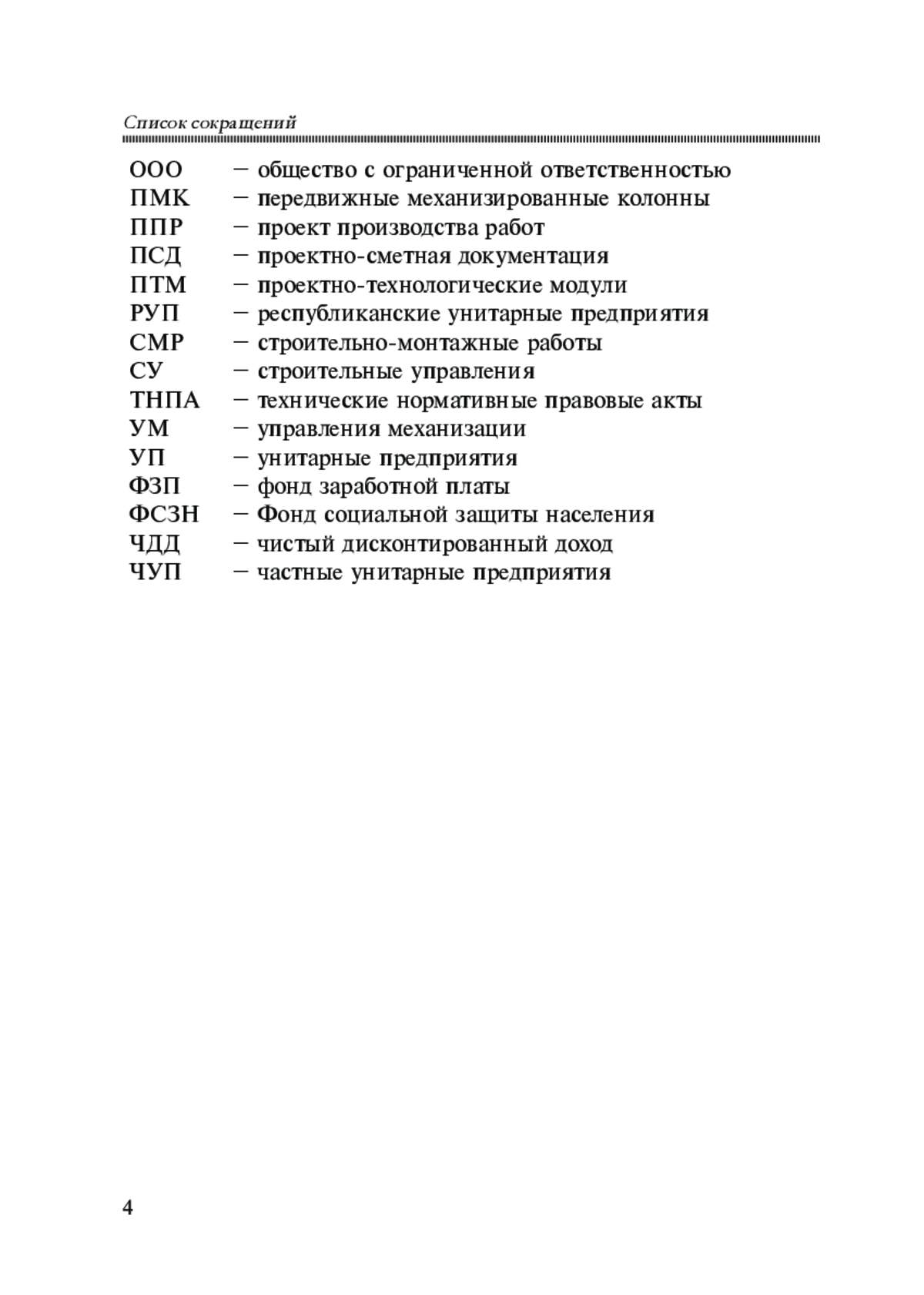 Список сокращений

ООО – общество с ограниченной ответственностью
ПМК – передвижные механизированные колонны
ППР – проект производства работ
ПСД – проектно-сметная документация
ПТМ – проектно-технологические модули
РУП – республиканские унитарные предприятия
СМР – строительно-монтажные работы
СУ – строительные управления
ТНПА – технические нормативные правовые акты
УМ – управления механизации
УП – унитарные предприятия
ФЗП – фонд заработной платы
ФСЗН – Фонд социальной защиты населения
ЧДД – чистый дисконтированный доход
ЧУП – частные унитарные предприятия

4